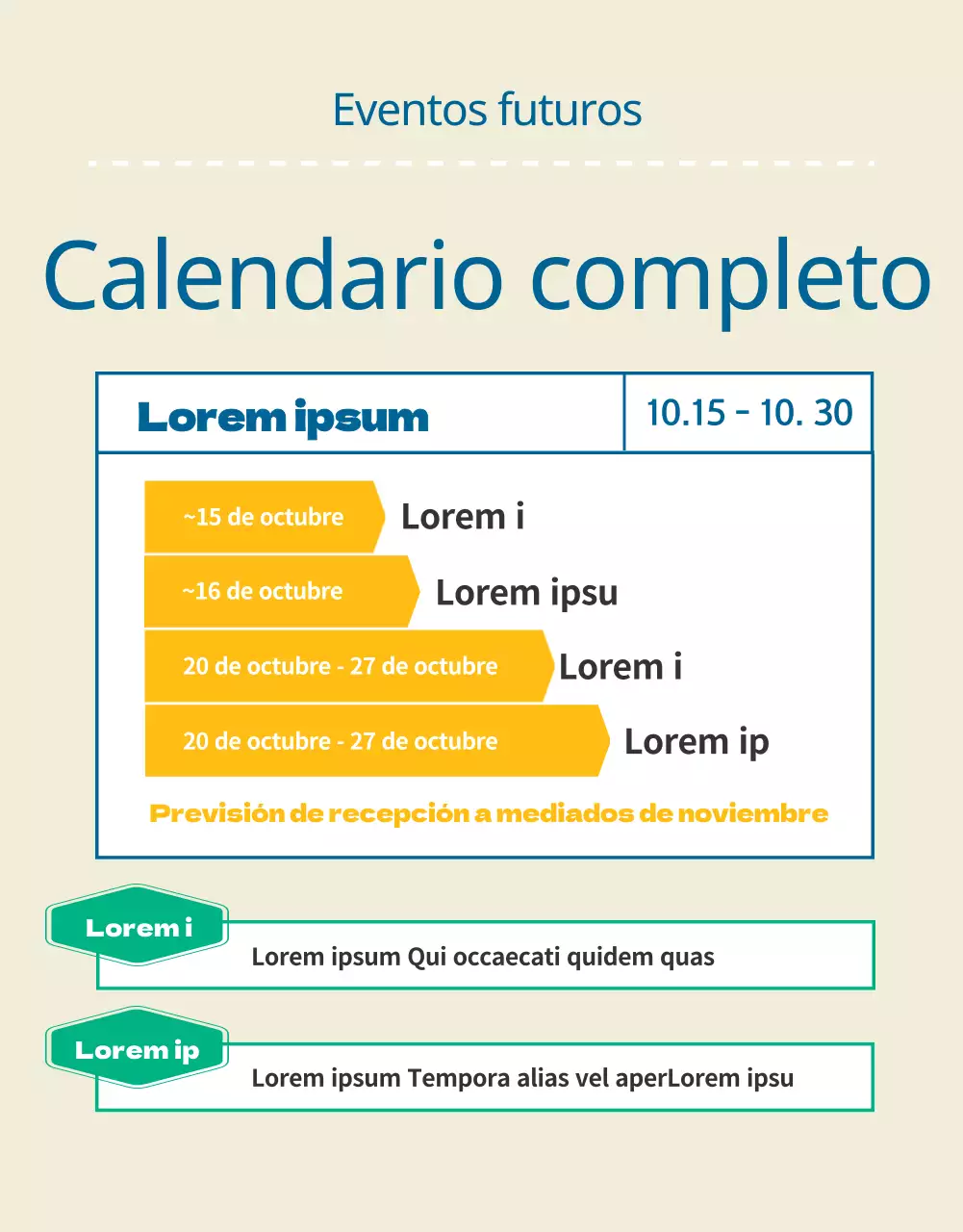 Eventos futuros

Calendario completo

Lorem ipsum

10.15 - 10. 30

~15 de octubre Lorem i

~16 de octubre Lorem ipsu

20 de octubre - 27 de octubre Lorem i

20 de octubre - 27 de octubre Lorem ip

Previsión de recepción a mediados de noviembre

Lorem i

Lorem ipsum Qui occaecati quidem quas

Lorem ip

Lorem ipsum Tempora alias vel aperLorem ipsu